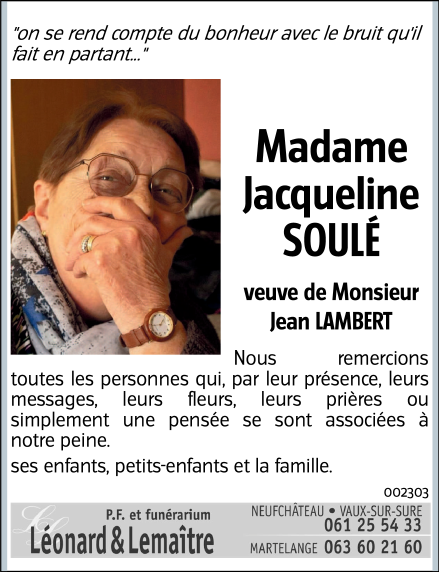 "on se rend compte du bonheur avec le bruit qu'il fait en partant..."

Madame
Jacqueline
SOULÉ

veuve de Monsieur
Jean LAMBERT

Nous remercions toutes les personnes qui, par leur présence, leurs messages, leurs fleurs, leurs prières ou simplement une pensée se sont associées à notre peine.

ses enfants, petits-enfants et la famille.

002303

P.F. et funérarium
Léonard & Lemaître

NEUFCHÂTEAU • VAUX-SUR-SURE
061 25 54 33
MARTELANGE 063 60 21 60